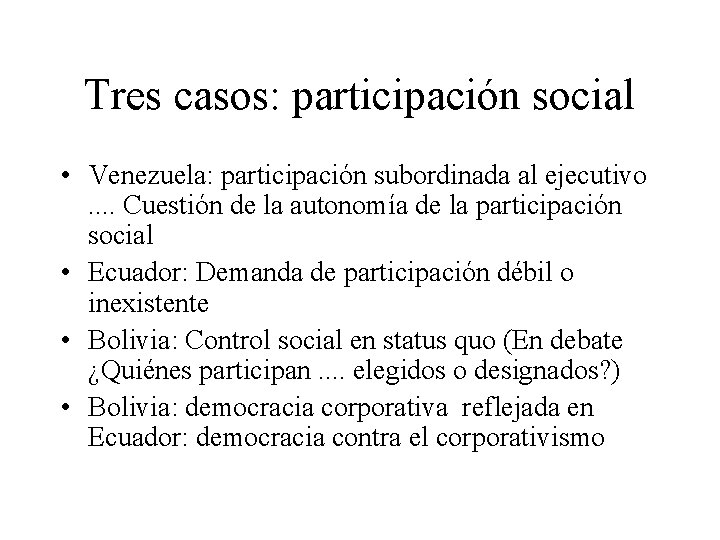 Tres casos: participación social

• Venezuela: participación subordinada al ejecutivo .... Cuestión de la autonomía de la participación social
• Ecuador: Demanda de participación débil o inexistente
• Bolivia: Control social en status quo (En debate ¿Quiénes participan .... elegidos o designados?)
• Bolivia: democracia corporativa reflejada en Ecuador: democracia contra el corporativismo